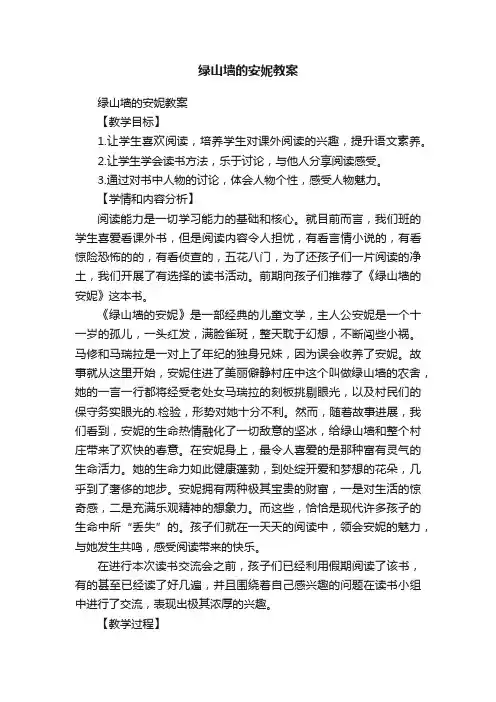 绿山墙的安妮教案

绿山墙的安妮教案

【教学目标】

1.让学生喜欢阅读，培养学生对课外阅读的兴趣，提升语文素养。

2.让学生学会读书方法，乐于讨论，与他人分享阅读感受。

3.通过对书中人物的讨论，体会人物个性，感受人物魅力。

【学情和内容分析】

阅读能力是一切学习能力的基础和核心。就目前而言，我们班的学生喜爱看课外书，但是阅读内容令人担忧，有看言情小说的，有看惊险恐怖的的，有看侦查的，五花八门，为了还孩子们一片阅读的净土，我们开展了有选择的读书活动。前期向孩子们推荐了《绿山墙的安妮》这本书。

《绿山墙的安妮》是一部经典的儿童文学，主人公安妮是一个十一岁的孤儿，一头红发，满脸雀斑，整天耽于幻想，不断闯些小祸。马修和马瑞拉是一对上了年纪的独身兄妹，因为误会收养了安妮。故事就从这里开始，安妮住进了美丽僻静村庄中这个叫做绿山墙的农舍，她的一言一行都将经受老处女马瑞拉的刻板挑剔眼光，以及村民们的保守务实眼光的.检验，形势对她十分不利。然而，随着故事进展，我们看到，安妮的生命热情融化了一切敌意的坚冰，给绿山墙和整个村庄带来了欢快的春意。在安妮身上，最令人喜爱的是那种富有灵气的生命活力。她的生命力如此健康蓬勃，到处绽开爱和梦想的花朵，几乎到了奢侈的地步。安妮拥有两种极其宝贵的财富，一是对生活的惊奇感，二是充满乐观精神的想象力。而这些，恰恰是现代许多孩子的生命中所“丢失”的。孩子们就在一天天的阅读中，领会安妮的魅力，与她发生共鸣，感受阅读带来的快乐。

在进行本次读书交流会之前，孩子们已经利用假期阅读了该书，有的甚至已经读了好几遍，并且围绕着自己感兴趣的问题在读书小组中进行了交流，表现出极其浓厚的兴趣。

【教学过程】